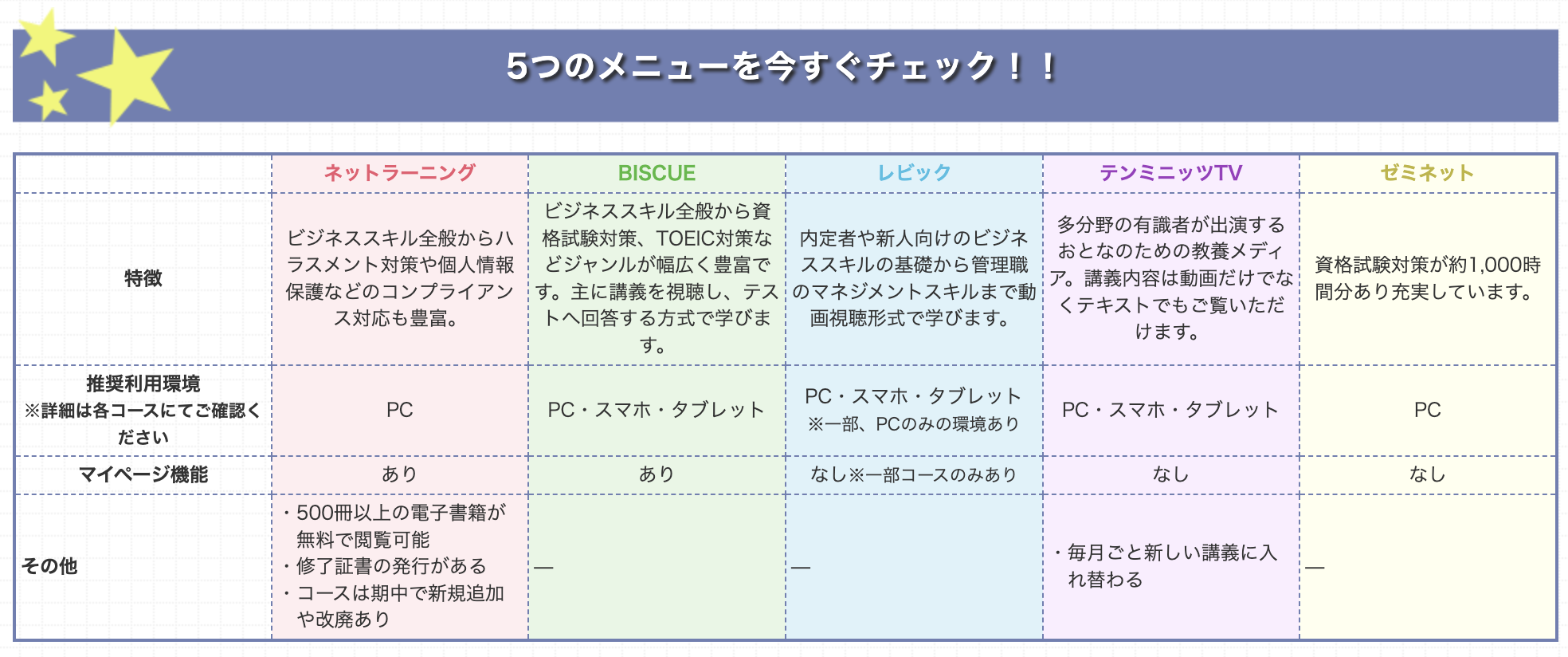 5つのメニューを今すぐチェック！！

|  | ネットラーニング | BISCUE | レビック | テンミニッツTV | ゼミネット |
|---|---|---|---|---|---|
| 特徴 | ビジネススキル全般からハラスメント対策や個人情報保護などのコンプライアンス対応も豊富。 | ビジネススキル全般から資格試験対策、TOEIC対策などジャンルが幅広く豊富です。主に講義を視聴し、テストへ回答する方式で学びます。 | 内定者や新人向けのビジネススキルの基礎から管理職のマネジメントスキルまで動画視聴形式で学びます。 | 多分野の有識者が出演するおとなのための教養メディア。講義内容は動画だけでなくテキストでもご覧いただけます。 | 資格試験対策が約1,000時間分あり充実しています。 |
| 推奨利用環境 ※詳細は各コースにてご確認ください | PC | PC・スマホ・タブレット | PC・スマホ・タブレット ※一部、PCのみの環境あり | PC・スマホ・タブレット | PC |
| マイページ機能 | あり | あり | なし※一部コースのみあり | なし | なし |
| その他 | ・500冊以上の電子書籍が無料で閲覧可能 ・修了証書の発行がある ・コースは期中で新規追加や改廃あり | — | — | ・毎月ごと新しい講義に入れ替わる | — |